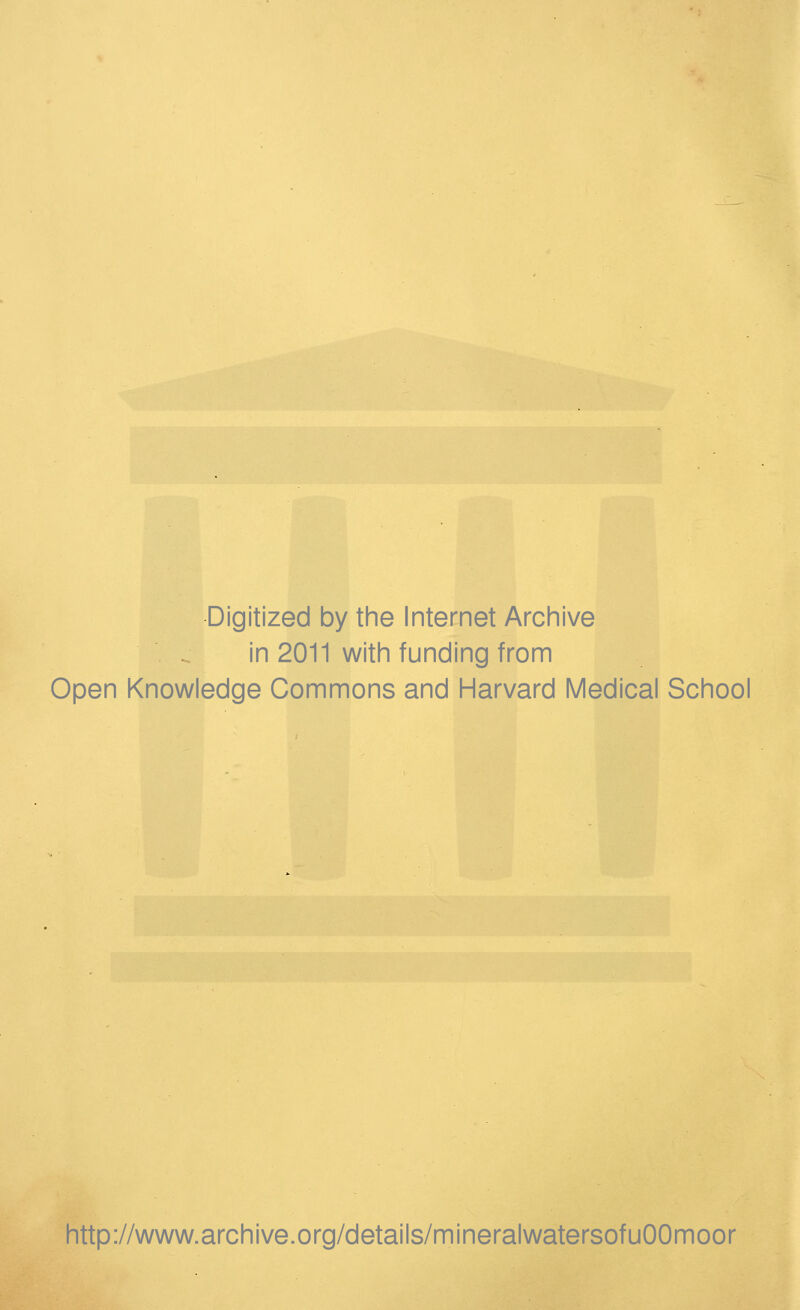 Digitized by the Internet Archive in 2011 with funding from Open Knowledge Commons and Harvard Medical School

http://www.archive.org/details/mineralwatersofu00moor